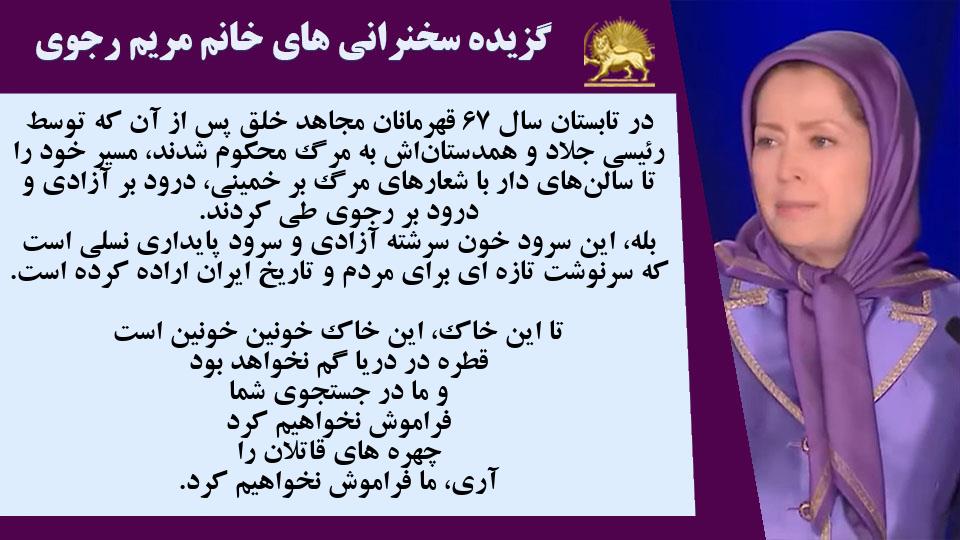 گزیده سخنرانی های خانم مریم رجوی

در تابستان سال ۶۷ قهرمانان مجاهد خلق پس از آن که توسط رئیسی جلاد و همدستان‌اش به مرگ محکوم شدند، مسیر خود را تا سالن‌های دار با شعارهای مرگ بر خمینی، درود بر آزادی و درود بر رجوی طی کردند.
بله، این سرود خون سرشته آزادی و سرود پایداری نسلی است که سرنوشت تازه ای برای مردم و تاریخ ایران اراده کرده است.

تا این خاک، این خاک خونین خونین است
قطره در دریا گم نخواهد بود
و ما در جستجوی شما
فراموش نخواهیم کرد
چهره های قاتلان را
آری، ما فراموش نخواهیم کرد.